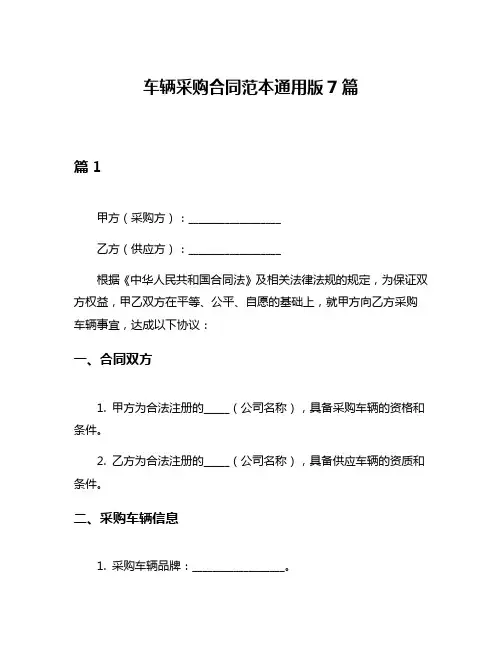 车辆采购合同范本通用版 7 篇

篇 1

甲方（采购方）：________________

乙方（供应方）：________________

根据《中华人民共和国合同法》及相关法律法规的规定，为保证双方权益，甲乙双方在平等、公平、自愿的基础上，就甲方向乙方采购车辆事宜，达成以下协议：

一、合同双方

1. 甲方为合法注册的_____（公司名称），具备采购车辆的资格和条件。

2. 乙方为合法注册的_____（公司名称），具备供应车辆的资质和条件。

二、采购车辆信息

1. 采购车辆品牌：________________。